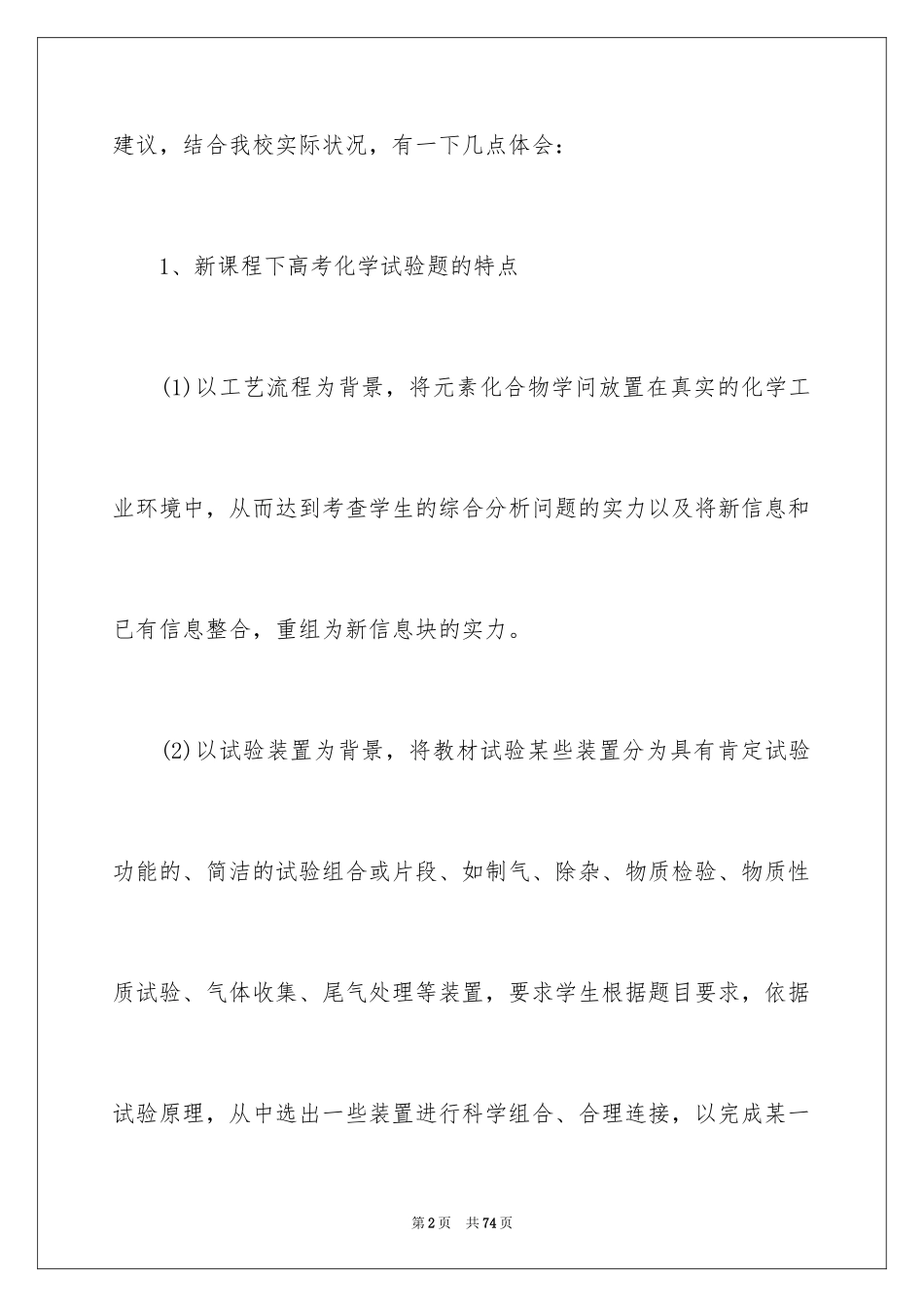 建议，结合我校实际状况，有一下几点体会：

1、新课程下高考化学试验题的特点

(1)以工艺流程为背景，将元素化合物学问放置在真实的化学工业环境中，从而达到考查学生的综合分析问题的实力以及将新信息和已有信息整合，重组为新信息块的实力。

(2)以试验装置为背景，将教材试验某些装置分为具有肯定试验功能的、简洁的试验组合或片段、如制气、除杂、物质检验、物质性质试验、气体收集、尾气处理等装置，要求学生根据题目要求，依据试验原理，从中选出一些装置进行科学组合、合理连接，以完成某一

第2页 共74页